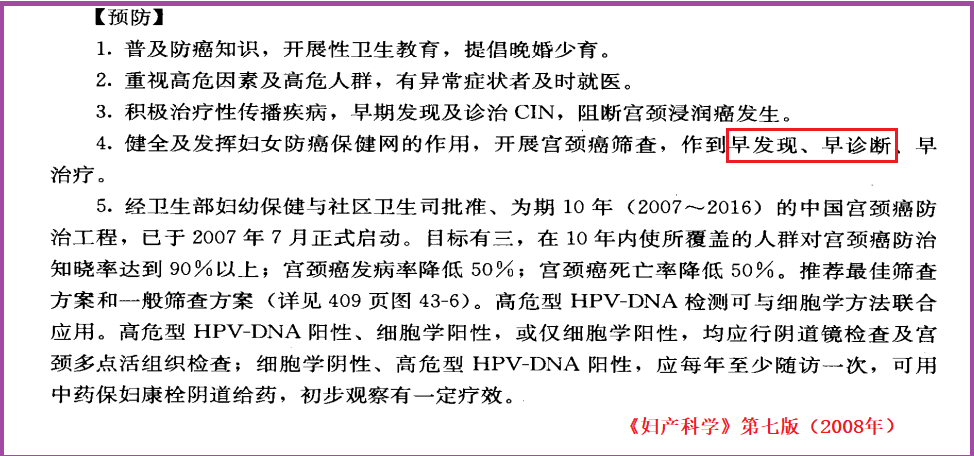 【预防】

1. 普及防癌知识，开展性卫生教育，提倡晚婚少育。

2. 重视高危因素及高危人群，有异常症状者及时就医。

3. 积极治疗性传播疾病，早期发现及诊治 CIN，阻断宫颈浸润癌发生。

4. 健全及发挥妇女防癌保健网的作用，开展宫颈癌筛查，作到早发现、早诊断、早治疗。

5. 经卫生部妇幼保健与社区卫生司批准、为期 10 年（2007～2016）的中国宫颈癌防治工程，已于 2007 年 7 月正式启动。目标有三，在 10 年内使所覆盖的人群对宫颈癌防治知晓率达到 90%以上；宫颈癌发病率降低 50%；宫颈癌死亡率降低 50%。推荐最佳筛查方案和一般筛查方案（详见 409 页图 43-6）。高危型 HPV-DNA 检测可与细胞学方法联合应用。高危型 HPV-DNA 阳性、细胞学阳性，或仅细胞学阳性，均应行阴道镜检查及宫颈多点活组织检查；细胞学阴性、高危型 HPV-DNA 阳性，应每年至少随访一次，可用中药保妇康栓阴道给药，初步观察有一定疗效。

《妇产科学》第七版（2008年）